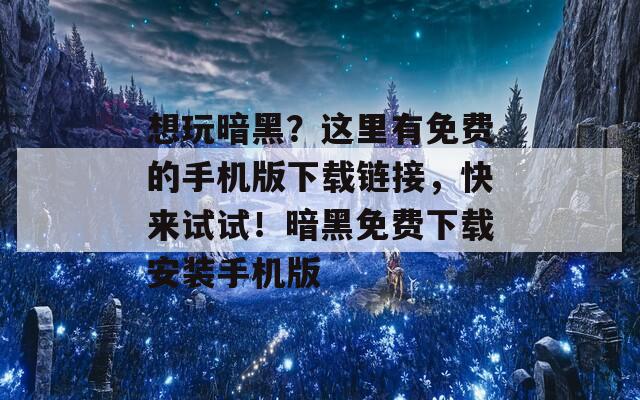 想玩暗黑？这里有免费的手机版下载链接，快来试试！暗黑免费下载安装手机版